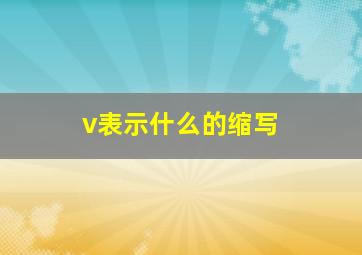 v表示什么的缩写